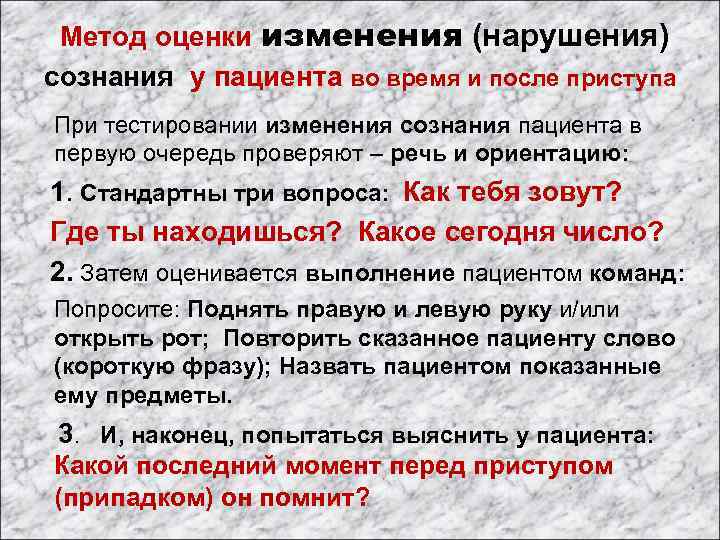 Метод оценки изменения (нарушения) сознания у пациента во время и после приступа

При тестировании изменения сознания пациента в первую очередь проверяют – речь и ориентацию:

1. Стандартны три вопроса: Как тебя зовут? Где ты находишься? Какое сегодня число?

2. Затем оценивается выполнение пациентом команд:

Попросите: Поднять правую и левую руку и/или открыть рот; Повторить сказанное пациенту слово (короткую фразу); Назвать пациентом показанные ему предметы.

3. И, наконец, попытаться выяснить у пациента: Какой последний момент перед приступом (припадком) он помнит?